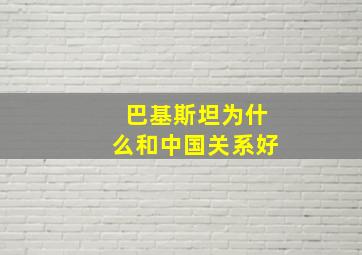 巴基斯坦为什么和中国关系好